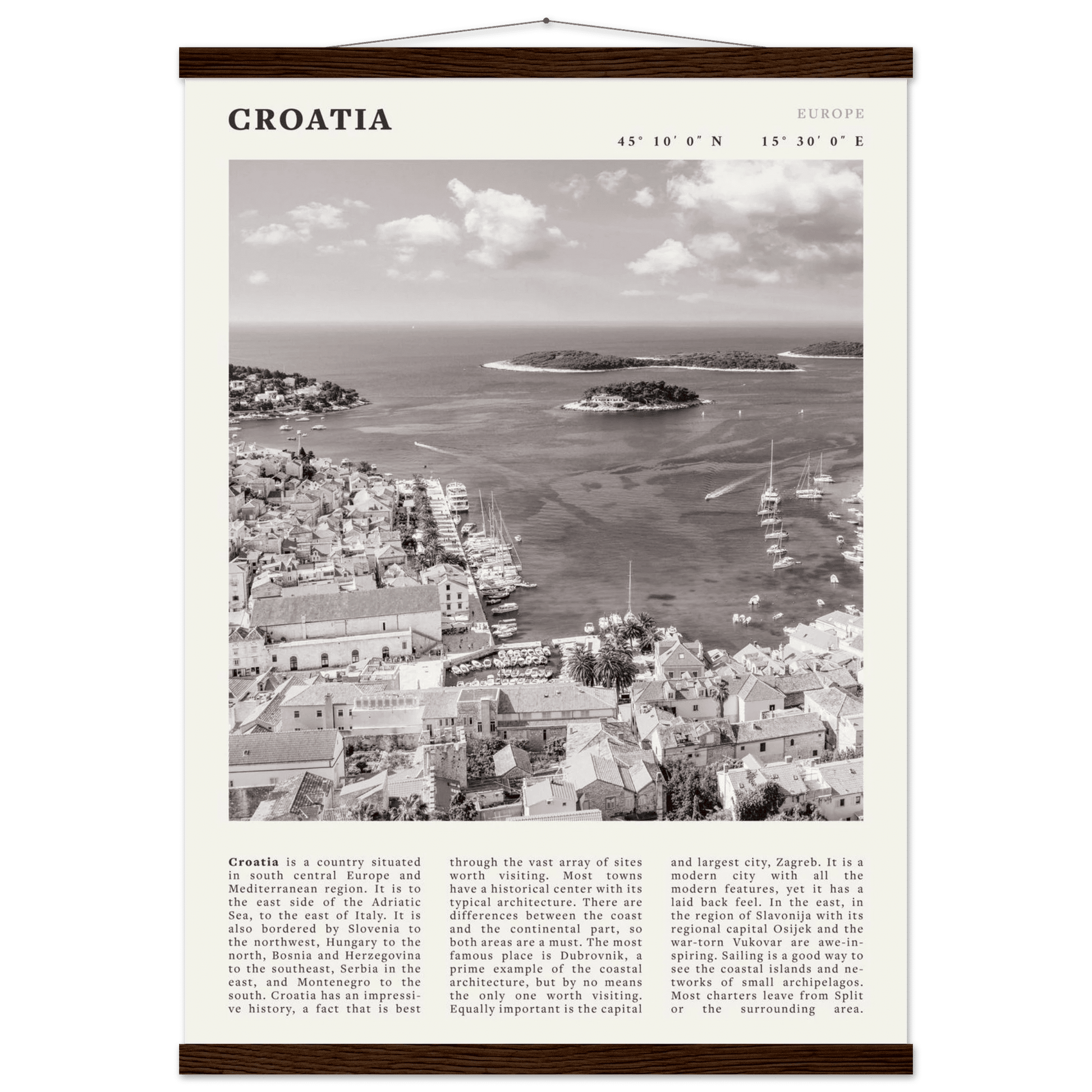 CROATIA

EUROPE

45° 10′ 0″ N 15° 30′ 0″ E

**Croatia** is a country situated in south central Europe and Mediterranean region. It is to the east side of the Adriatic Sea, to the east of Italy. It is also bordered by Slovenia to the northwest, Hungary to the north, Bosnia and Herzegovina to the southeast, Serbia in the east, and Montenegro to the south. Croatia has an impressive history, a fact that is best through the vast array of sites worth visiting. Most towns have a historical center with its typical architecture. There are differences between the coast and the continental part, so both areas are a must. The most famous place is Dubrovnik, a prime example of the coastal architecture, but by no means the only one worth visiting. Equally important is the capital and largest city, Zagreb. It is a modern city with all the modern features, yet it has a laid back feel. In the east, in the region of Slavonija with its regional capital Osijek and the war-torn Vukovar are awe-inspiring. Sailing is a good way to see the coastal islands and networks of small archipelagos. Most charters leave from Split or the surrounding area.